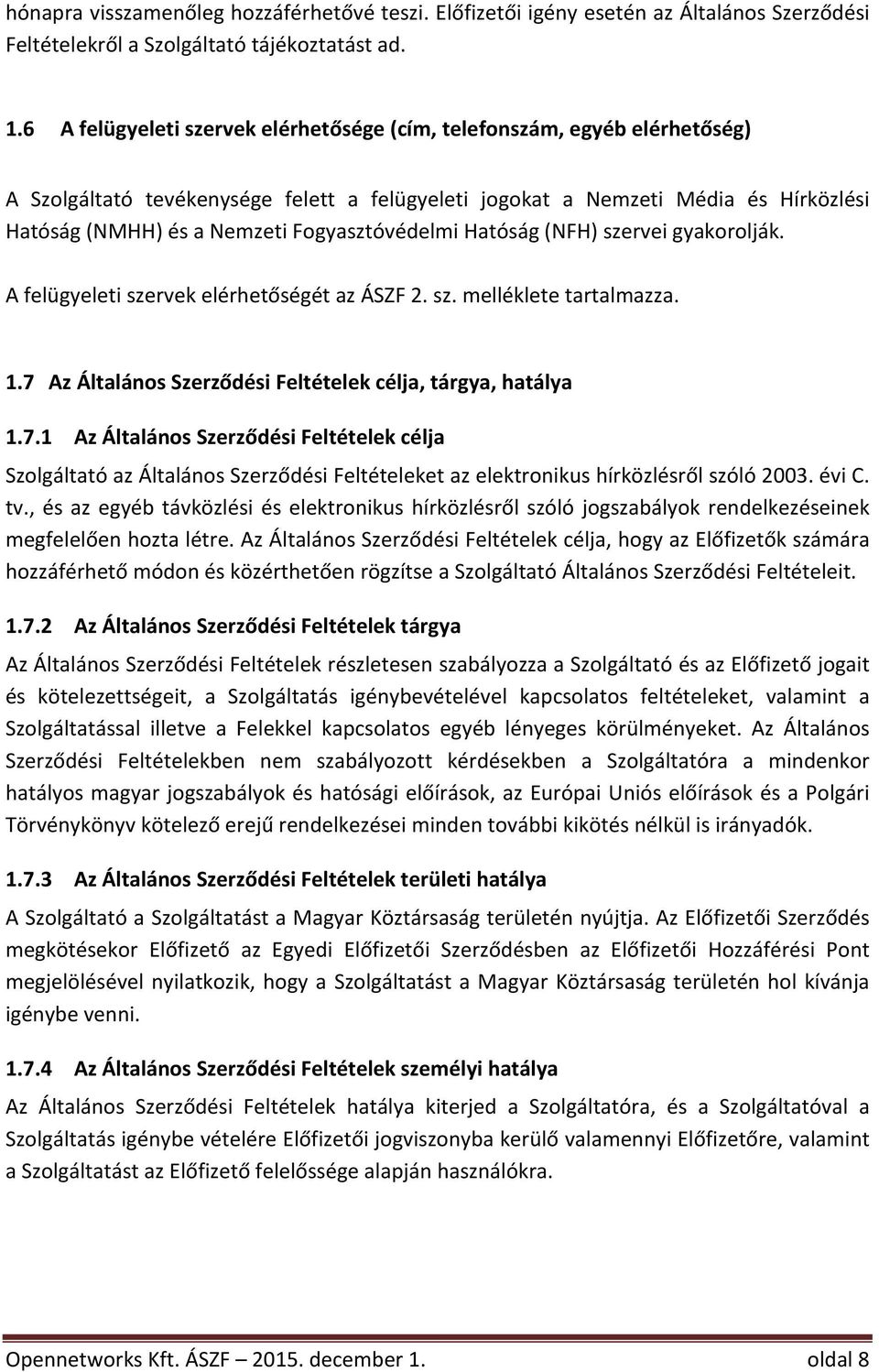 hónapra visszamenőleg hozzáférhetővé teszi. Előfizetői igény esetén az Általános Szerződési Feltételekről a Szolgáltató tájékoztatást ad.

1.6 A felügyeleti szervek elérhetősége (cím, telefonszám, egyéb elérhetőség)

A Szolgáltató tevékenysége felett a felügyeleti jogokat a Nemzeti Média és Hírközlési Hatóság (NMHH) és a Nemzeti Fogyasztóvédelmi Hatóság (NFH) szervei gyakorolják.

A felügyeleti szervek elérhetőségét az ÁSZF 2. sz. melléklete tartalmazza.

1.7 Az Általános Szerződési Feltételek célja, tárgya, hatálya

1.7.1 Az Általános Szerződési Feltételek célja

Szolgáltató az Általános Szerződési Feltételeket az elektronikus hírközlésről szóló 2003. évi C. tv., és az egyéb távközlési és elektronikus hírközlésről szóló jogszabályok rendelkezéseinek megfelelően hozta létre. Az Általános Szerződési Feltételek célja, hogy az Előfizetők számára hozzáférhető módon és közérthetően rögzítse a Szolgáltató Általános Szerződési Feltételeit.

1.7.2 Az Általános Szerződési Feltételek tárgya

Az Általános Szerződési Feltételek részletesen szabályozza a Szolgáltató és az Előfizető jogait és kötelezettségeit, a Szolgáltatás igénybevételével kapcsolatos feltételeket, valamint a Szolgáltatással illetve a Felekkel kapcsolatos egyéb lényeges körülményeket. Az Általános Szerződési Feltételekben nem szabályozott kérdésekben a Szolgáltatóra a mindenkor hatályos magyar jogszabályok és hatósági előírások, az Európai Uniós előírások és a Polgári Törvénykönyv kötelező erejű rendelkezései minden további kikötés nélkül is irányadók.

1.7.3 Az Általános Szerződési Feltételek területi hatálya

A Szolgáltató a Szolgáltatást a Magyar Köztársaság területén nyújtja. Az Előfizetői Szerződés megkötésekor Előfizető az Egyedi Előfizetői Szerződésben az Előfizetői Hozzáférési Pont megjelölésével nyilatkozik, hogy a Szolgáltatást a Magyar Köztársaság területén hol kívánja igénybe venni.

1.7.4 Az Általános Szerződési Feltételek személyi hatálya

Az Általános Szerződési Feltételek hatálya kiterjed a Szolgáltatóra, és a Szolgáltatóval a Szolgáltatás igénybe vételére Előfizetői jogviszonyba kerülő valamennyi Előfizetőre, valamint a Szolgáltatást az Előfizető felelőssége alapján használókra.

Opennetworks Kft. ÁSZF – 2015. december 1. oldal 8